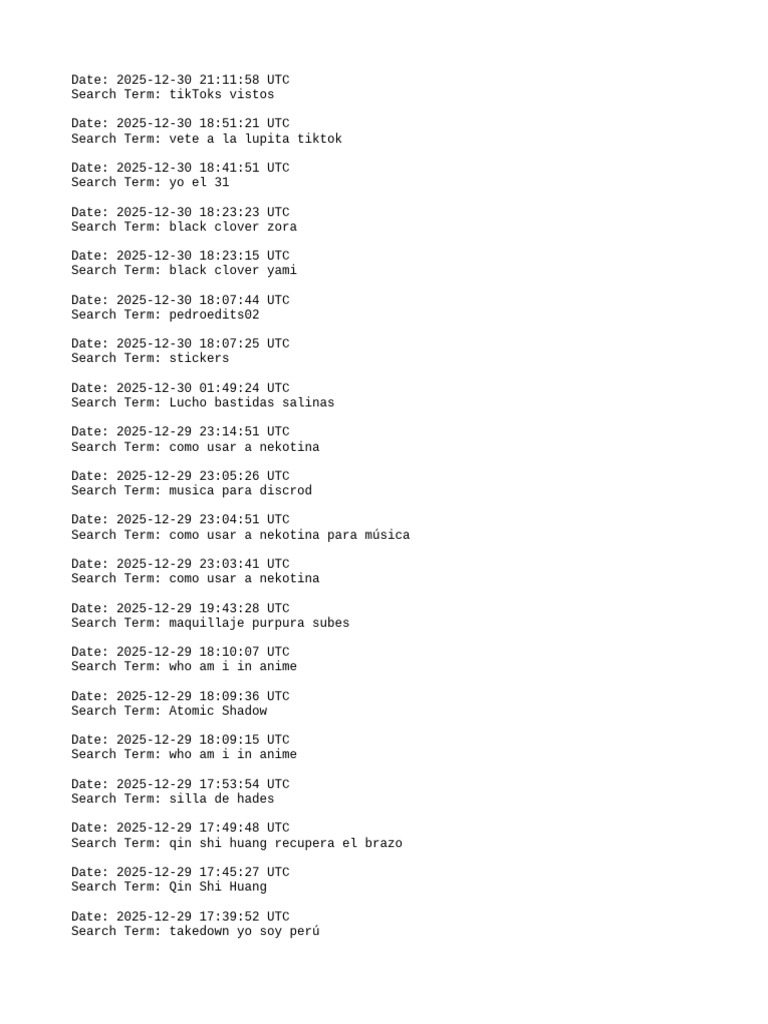 Date: 2025-12-30 21:11:58 UTC
Search Term: tikToks vistos

Date: 2025-12-30 18:51:21 UTC
Search Term: vete a la lupita tiktok

Date: 2025-12-30 18:41:51 UTC
Search Term: yo el 31

Date: 2025-12-30 18:23:23 UTC
Search Term: black clover zora

Date: 2025-12-30 18:23:15 UTC
Search Term: black clover yami

Date: 2025-12-30 18:07:44 UTC
Search Term: pedroedits02

Date: 2025-12-30 18:07:25 UTC
Search Term: stickers

Date: 2025-12-30 01:49:24 UTC
Search Term: Lucho bastidas salinas

Date: 2025-12-29 23:14:51 UTC
Search Term: como usar a nekotina

Date: 2025-12-29 23:05:26 UTC
Search Term: musica para discrod

Date: 2025-12-29 23:04:51 UTC
Search Term: como usar a nekotina para música

Date: 2025-12-29 23:03:41 UTC
Search Term: como usar a nekotina

Date: 2025-12-29 19:43:28 UTC
Search Term: maquillaje purpura subes

Date: 2025-12-29 18:10:07 UTC
Search Term: who am i in anime

Date: 2025-12-29 18:09:36 UTC
Search Term: Atomic Shadow

Date: 2025-12-29 18:09:15 UTC
Search Term: who am i in anime

Date: 2025-12-29 17:53:54 UTC
Search Term: silla de hades

Date: 2025-12-29 17:49:48 UTC
Search Term: qin shi huang recupera el brazo

Date: 2025-12-29 17:45:27 UTC
Search Term: Qin Shi Huang

Date: 2025-12-29 17:39:52 UTC
Search Term: takedown yo soy perú